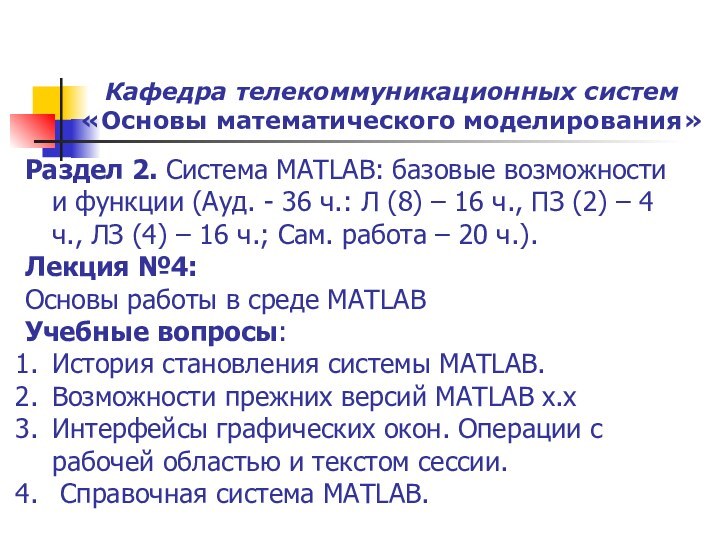 Кафедра телекоммуникационных систем
«Основы математического моделирования»

Раздел 2. Система MATLAB: базовые возможности и функции (Ауд. - 36 ч.: Л (8) – 16 ч., ПЗ (2) – 4 ч., ЛЗ (4) – 16 ч.; Сам. работа – 20 ч.).

Лекция №4:

Основы работы в среде MATLAB

Учебные вопросы:

1. История становления системы MATLAB.
2. Возможности прежних версий MATLAB x.x
3. Интерфейсы графических окон. Операции с рабочей областью и текстом сессии.
4. Справочная система MATLAB.